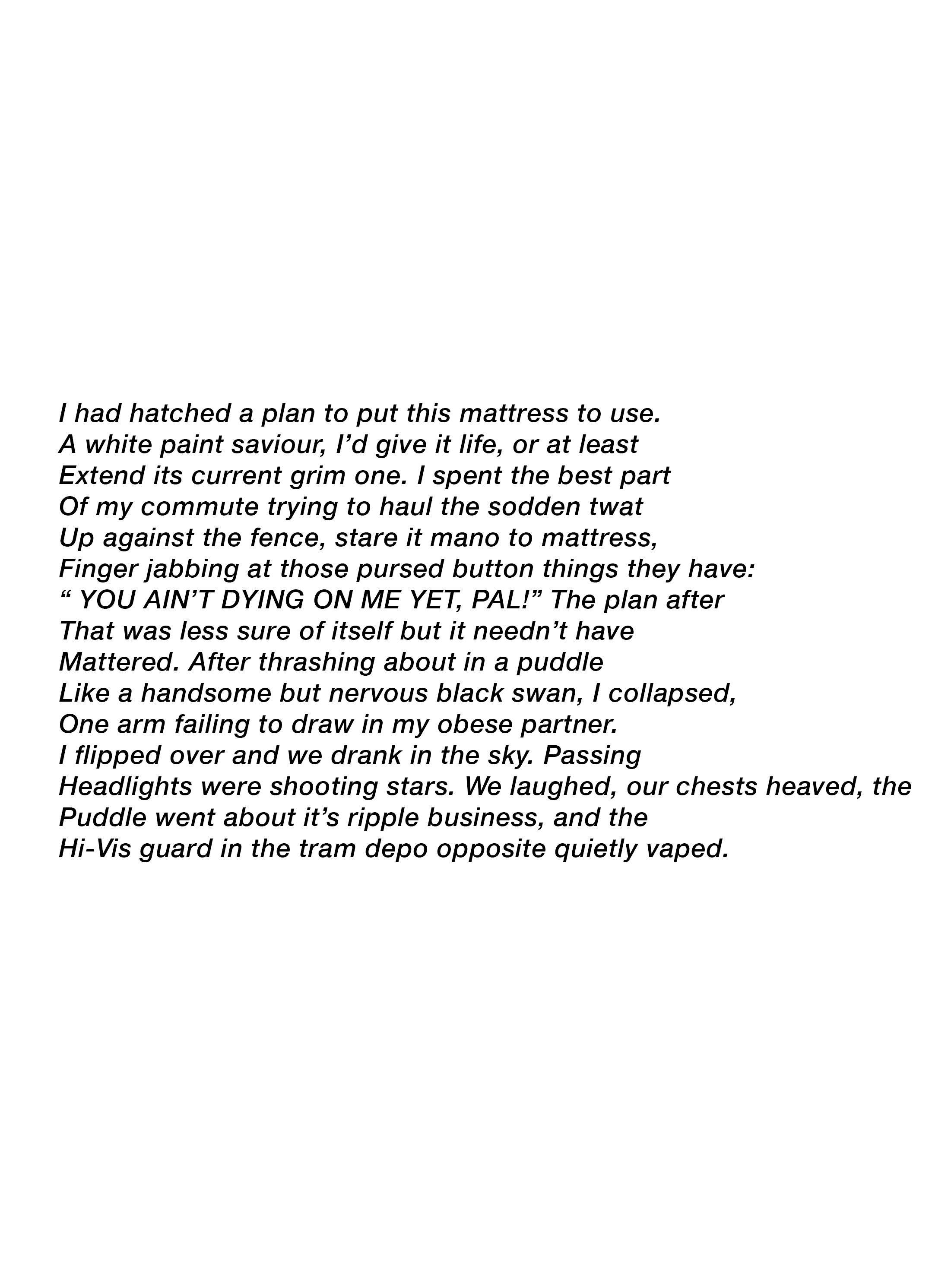 I had hatched a plan to put this mattress to use.
A white paint saviour, I’d give it life, or at least
Extend its current grim one. I spent the best part
Of my commute trying to haul the sodden twat
Up against the fence, stare it mano to mattress,
Finger jabbing at those pursed button things they have:
“ YOU AIN’T DYING ON ME YET, PAL!” The plan after
That was less sure of itself but it needn’t have
Mattered. After thrashing about in a puddle
Like a handsome but nervous black swan, I collapsed,
One arm failing to draw in my obese partner.
I flipped over and we drank in the sky. Passing
Headlights were shooting stars. We laughed, our chests heaved, the
Puddle went about it’s ripple business, and the
Hi-Vis guard in the tram depo opposite quietly vaped.